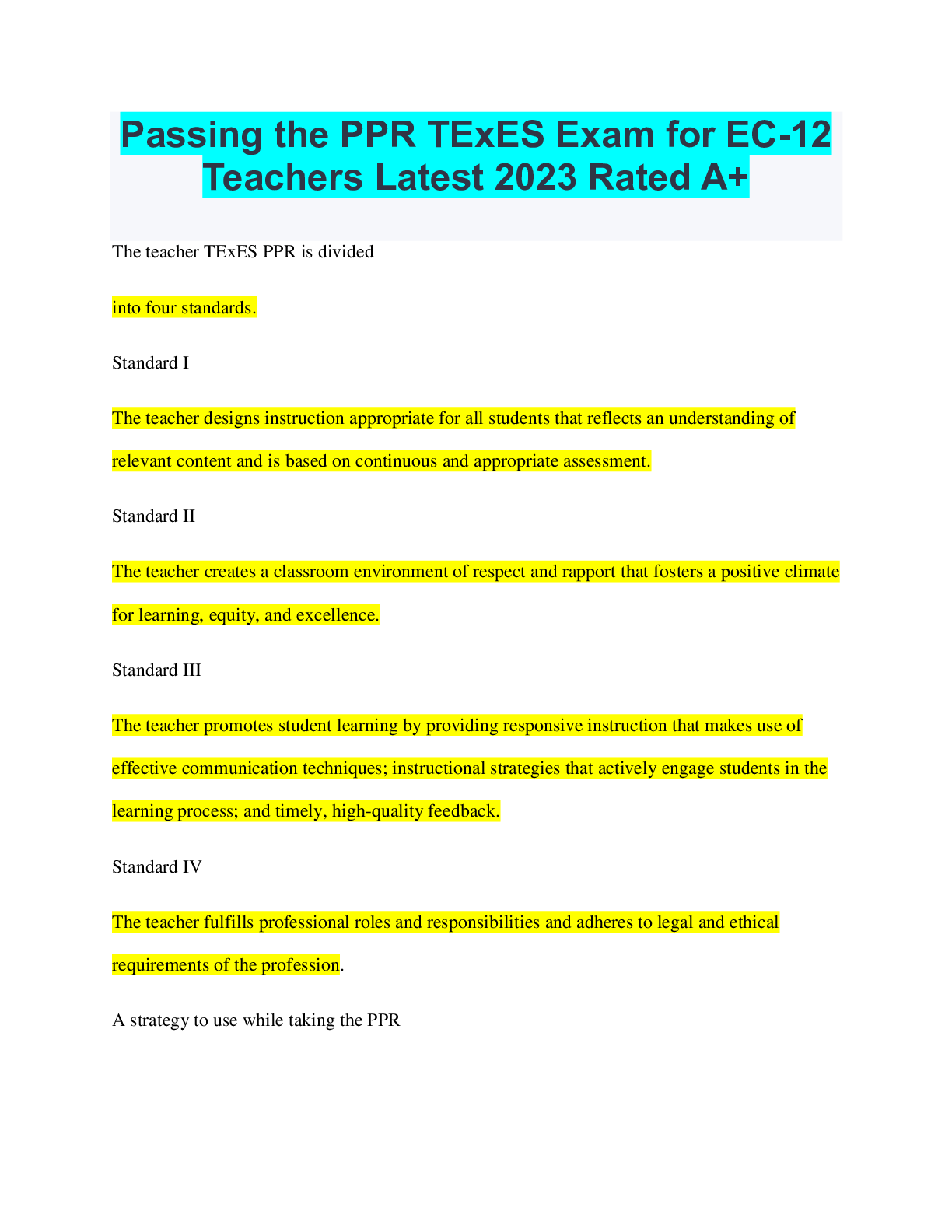 Passing the PPR TExES Exam for EC-12 Teachers Latest 2023 Rated A+

The teacher TExES PPR is divided

into four standards.

Standard I

The teacher designs instruction appropriate for all students that reflects an understanding of relevant content and is based on continuous and appropriate assessment.

Standard II

The teacher creates a classroom environment of respect and rapport that fosters a positive climate for learning, equity, and excellence.

Standard III

The teacher promotes student learning by providing responsive instruction that makes use of effective communication techniques; instructional strategies that actively engage students in the learning process; and timely, high-quality feedback.

Standard IV

The teacher fulfills professional roles and responsibilities and adheres to legal and ethical requirements of the profession.

A strategy to use while taking the PPR